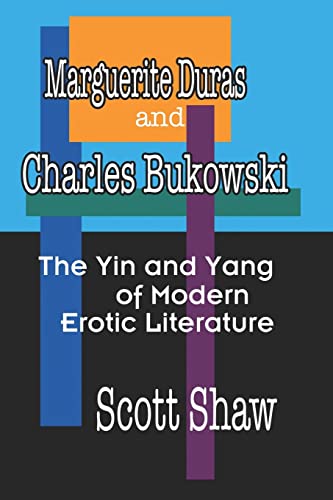 Marguerite Duras
and
Charles Bukowski

The Yin and Yang of Modern Erotic Literature

Scott Shaw